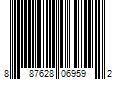 8 87628 06959 2